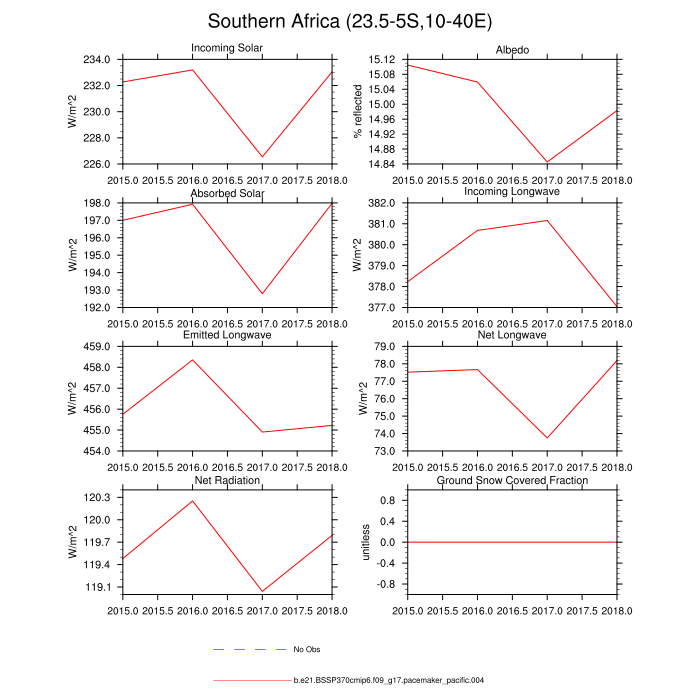 Southern Africa (23.5-5S,10-40E)

Incoming Solar

W/m^2

234.0
232.0
230.0
228.0
226.0

2015.0 2015.5 2016.0 2016.5 2017.0 2017.5 2018.0

Albedo

% reflected

15.12
15.08
15.04
15.00
14.96
14.92
14.88
14.84

2015.0 2015.5 2016.0 2016.5 2017.0 2017.5 2018.0

Absorbed Solar

W/m^2

198.0
197.0
196.0
195.0
194.0
193.0
192.0

2015.0 2015.5 2016.0 2016.5 2017.0 2017.5 2018.0

Incoming Longwave

W/m^2

382.0
381.0
380.0
379.0
378.0
377.0

2015.0 2015.5 2016.0 2016.5 2017.0 2017.5 2018.0

Emitted Longwave

W/m^2

459.0
458.0
457.0
456.0
455.0
454.0

2015.0 2015.5 2016.0 2016.5 2017.0 2017.5 2018.0

Net Longwave

W/m^2

79.0
78.0
77.0
76.0
75.0
74.0
73.0

2015.0 2015.5 2016.0 2016.5 2017.0 2017.5 2018.0

Net Radiation

W/m^2

120.3
120.0
119.7
119.4
119.1

2015.0 2015.5 2016.0 2016.5 2017.0 2017.5 2018.0

Ground Snow Covered Fraction

unitless

0.8
0.4
0.0
-0.4
-0.8

2015.0 2015.5 2016.0 2016.5 2017.0 2017.5 2018.0

No Obs

b.e21.BSSP370cmip6.f09_g17.pacemaker_pacific.004